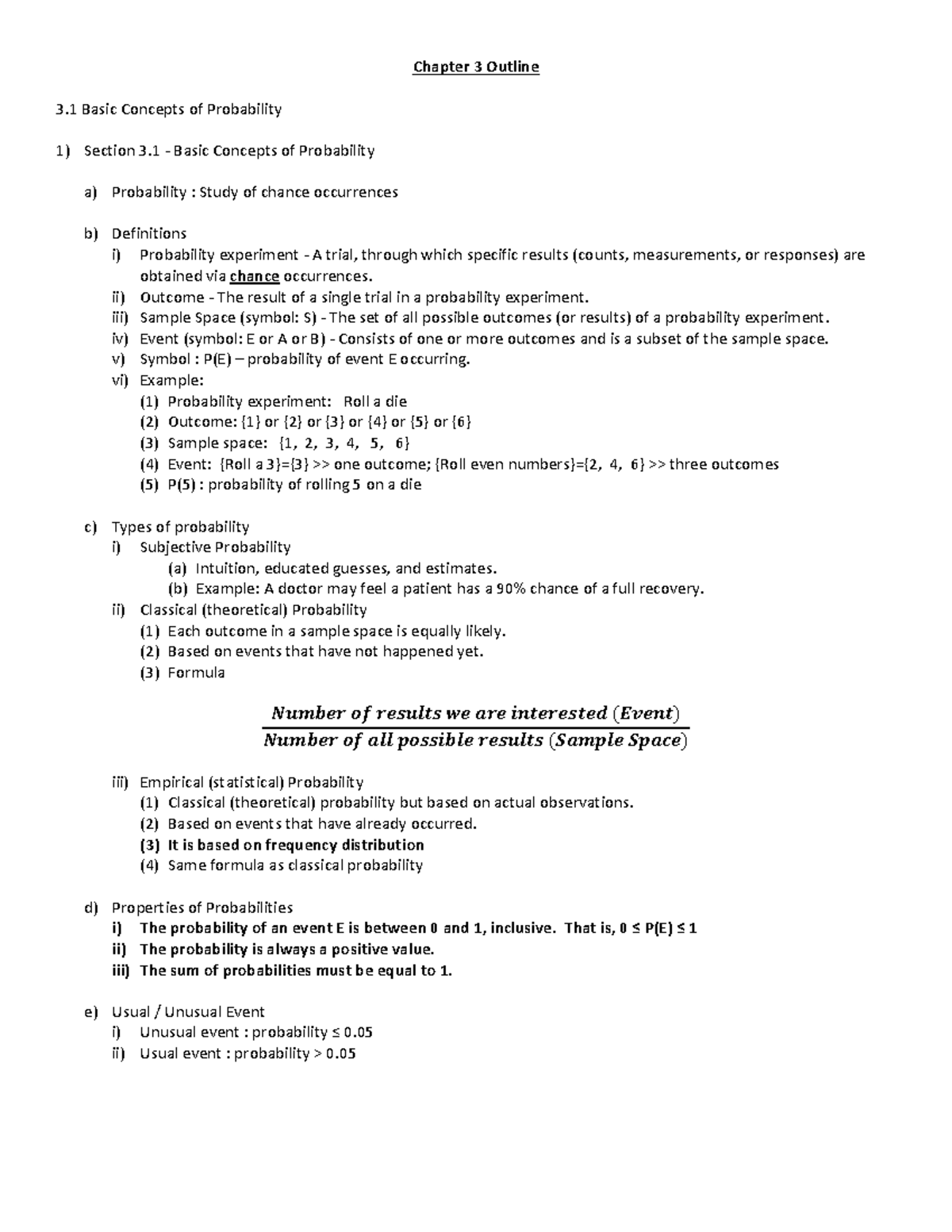 Chapter 3 Outline

3.1 Basic Concepts of Probability

1) Section 3.1 - Basic Concepts of Probability

a) Probability : Study of chance occurrences

b) Definitions
i) Probability experiment - A trial, through which specific results (counts, measurements, or responses) are obtained via chance occurrences.
ii) Outcome - The result of a single trial in a probability experiment.
iii) Sample Space (symbol: S) - The set of all possible outcomes (or results) of a probability experiment.
iv) Event (symbol: E or A or B) - Consists of one or more outcomes and is a subset of the sample space.
v) Symbol : P(E) – probability of event E occurring.
vi) Example:
(1) Probability experiment: Roll a die
(2) Outcome: {1} or {2} or {3} or {4} or {5} or {6}
(3) Sample space: {1, 2, 3, 4, 5, 6}
(4) Event: {Roll a 3}={3} >> one outcome; {Roll even numbers}={2, 4, 6} >> three outcomes
(5) P(5) : probability of rolling 5 on a die

c) Types of probability
i) Subjective Probability
(a) Intuition, educated guesses, and estimates.
(b) Example: A doctor may feel a patient has a 90% chance of a full recovery.
ii) Classical (theoretical) Probability
(1) Each outcome in a sample space is equally likely.
(2) Based on events that have not happened yet.
(3) Formula

$\frac{Number\ of\ results\ we\ are\ interested\ (Event)}{Number\ of\ all\ possible\ results\ (Sample\ Space)}$

iii) Empirical (statistical) Probability
(1) Classical (theoretical) probability but based on actual observations.
(2) Based on events that have already occurred.
(3) It is based on frequency distribution
(4) Same formula as classical probability

d) Properties of Probabilities
i) The probability of an event E is between 0 and 1, inclusive. That is, 0 ≤ P(E) ≤ 1
ii) The probability is always a positive value.
iii) The sum of probabilities must be equal to 1.

e) Usual / Unusual Event
i) Unusual event : probability ≤ 0.05
ii) Usual event : probability > 0.05